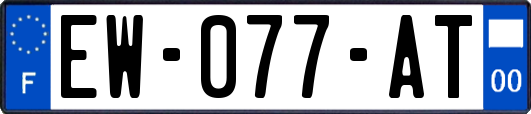 F

EW-077-AT

00